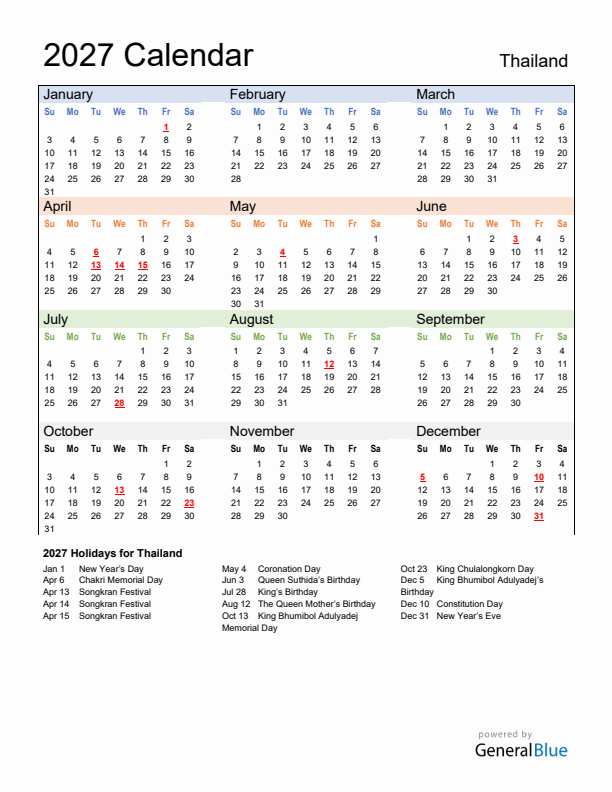 2027 Calendar

Thailand

January

| Su | Mo | Tu | We | Th | Fr | Sa |
|---|---|---|---|---|---|---|
| | | | | | 1 | 2 |
| 3 | 4 | 5 | 6 | 7 | 8 | 9 |
| 10 | 11 | 12 | 13 | 14 | 15 | 16 |
| 17 | 18 | 19 | 20 | 21 | 22 | 23 |
| 24 | 25 | 26 | 27 | 28 | 29 | 30 |
| 31 | | | | | | |

February

| Su | Mo | Tu | We | Th | Fr | Sa |
|---|---|---|---|---|---|---|
| | 1 | 2 | 3 | 4 | 5 | 6 |
| 7 | 8 | 9 | 10 | 11 | 12 | 13 |
| 14 | 15 | 16 | 17 | 18 | 19 | 20 |
| 21 | 22 | 23 | 24 | 25 | 26 | 27 |
| 28 | | | | | | |

March

| Su | Mo | Tu | We | Th | Fr | Sa |
|---|---|---|---|---|---|---|
| | 1 | 2 | 3 | 4 | 5 | 6 |
| 7 | 8 | 9 | 10 | 11 | 12 | 13 |
| 14 | 15 | 16 | 17 | 18 | 19 | 20 |
| 21 | 22 | 23 | 24 | 25 | 26 | 27 |
| 28 | 29 | 30 | 31 | | | |

April

| Su | Mo | Tu | We | Th | Fr | Sa |
|---|---|---|---|---|---|---|
| | | | | 1 | 2 | 3 |
| 4 | 5 | 6 | 7 | 8 | 9 | 10 |
| 11 | 12 | 13 | 14 | 15 | 16 | 17 |
| 18 | 19 | 20 | 21 | 22 | 23 | 24 |
| 25 | 26 | 27 | 28 | 29 | 30 | |

May

| Su | Mo | Tu | We | Th | Fr | Sa |
|---|---|---|---|---|---|---|
| | | | | | | 1 |
| 2 | 3 | 4 | 5 | 6 | 7 | 8 |
| 9 | 10 | 11 | 12 | 13 | 14 | 15 |
| 16 | 17 | 18 | 19 | 20 | 21 | 22 |
| 23 | 24 | 25 | 26 | 27 | 28 | 29 |
| 30 | 31 | | | | | |

June

| Su | Mo | Tu | We | Th | Fr | Sa |
|---|---|---|---|---|---|---|
| | | 1 | 2 | 3 | 4 | 5 |
| 6 | 7 | 8 | 9 | 10 | 11 | 12 |
| 13 | 14 | 15 | 16 | 17 | 18 | 19 |
| 20 | 21 | 22 | 23 | 24 | 25 | 26 |
| 27 | 28 | 29 | 30 | | | |

July

| Su | Mo | Tu | We | Th | Fr | Sa |
|---|---|---|---|---|---|---|
| | | | | 1 | 2 | 3 |
| 4 | 5 | 6 | 7 | 8 | 9 | 10 |
| 11 | 12 | 13 | 14 | 15 | 16 | 17 |
| 18 | 19 | 20 | 21 | 22 | 23 | 24 |
| 25 | 26 | 27 | 28 | 29 | 30 | 31 |

August

| Su | Mo | Tu | We | Th | Fr | Sa |
|---|---|---|---|---|---|---|
| 1 | 2 | 3 | 4 | 5 | 6 | 7 |
| 8 | 9 | 10 | 11 | 12 | 13 | 14 |
| 15 | 16 | 17 | 18 | 19 | 20 | 21 |
| 22 | 23 | 24 | 25 | 26 | 27 | 28 |
| 29 | 30 | 31 | | | | |

September

| Su | Mo | Tu | We | Th | Fr | Sa |
|---|---|---|---|---|---|---|
| | | | 1 | 2 | 3 | 4 |
| 5 | 6 | 7 | 8 | 9 | 10 | 11 |
| 12 | 13 | 14 | 15 | 16 | 17 | 18 |
| 19 | 20 | 21 | 22 | 23 | 24 | 25 |
| 26 | 27 | 28 | 29 | 30 | | |

October

| Su | Mo | Tu | We | Th | Fr | Sa |
|---|---|---|---|---|---|---|
| | | | | | 1 | 2 |
| 3 | 4 | 5 | 6 | 7 | 8 | 9 |
| 10 | 11 | 12 | 13 | 14 | 15 | 16 |
| 17 | 18 | 19 | 20 | 21 | 22 | 23 |
| 24 | 25 | 26 | 27 | 28 | 29 | 30 |
| 31 | | | | | | |

November

| Su | Mo | Tu | We | Th | Fr | Sa |
|---|---|---|---|---|---|---|
| | 1 | 2 | 3 | 4 | 5 | 6 |
| 7 | 8 | 9 | 10 | 11 | 12 | 13 |
| 14 | 15 | 16 | 17 | 18 | 19 | 20 |
| 21 | 22 | 23 | 24 | 25 | 26 | 27 |
| 28 | 29 | 30 | | | | |

December

| Su | Mo | Tu | We | Th | Fr | Sa |
|---|---|---|---|---|---|---|
| | | | 1 | 2 | 3 | 4 |
| 5 | 6 | 7 | 8 | 9 | 10 | 11 |
| 12 | 13 | 14 | 15 | 16 | 17 | 18 |
| 19 | 20 | 21 | 22 | 23 | 24 | 25 |
| 26 | 27 | 28 | 29 | 30 | 31 | |

2027 Holidays for Thailand

Jan 1 New Year's Day
Apr 6 Chakri Memorial Day
Apr 13 Songkran Festival
Apr 14 Songkran Festival
Apr 15 Songkran Festival

May 4 Coronation Day
Jun 3 Queen Suthida's Birthday
Jul 28 King's Birthday
Aug 12 The Queen Mother's Birthday
Oct 13 King Bhumibol Adulyadej Memorial Day

Oct 23 King Chulalongkorn Day
Dec 5 King Bhumibol Adulyadej's Birthday
Dec 10 Constitution Day
Dec 31 New Year's Eve

powered by
GeneralBlue